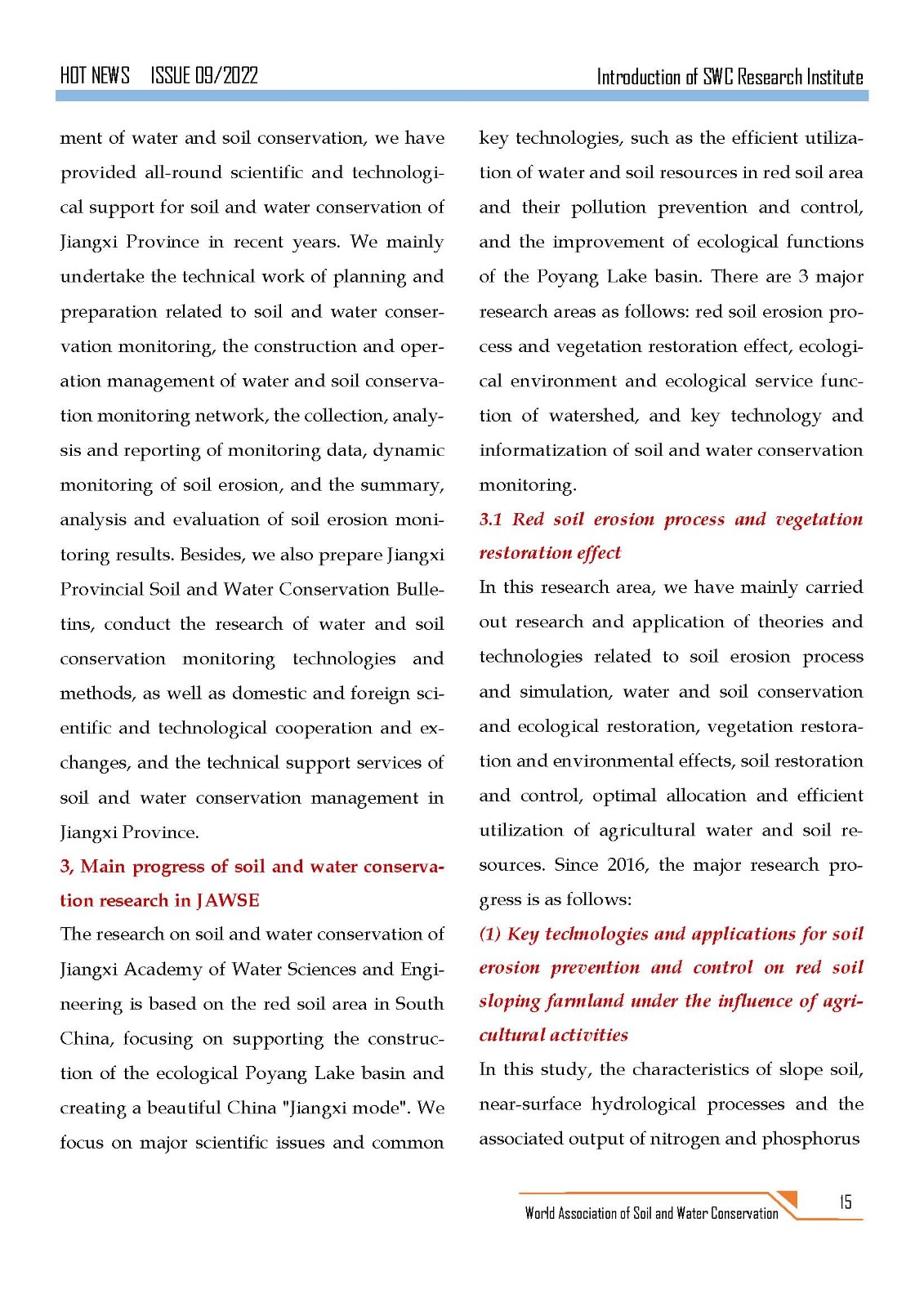 HOT NEWS ISSUE 09/2022

Introduction of SWC Research Institute

ment of water and soil conservation, we have provided all-round scientific and technological support for soil and water conservation of Jiangxi Province in recent years. We mainly undertake the technical work of planning and preparation related to soil and water conservation monitoring, the construction and operation management of water and soil conservation monitoring network, the collection, analysis and reporting of monitoring data, dynamic monitoring of soil erosion, and the summary, analysis and evaluation of soil erosion monitoring results. Besides, we also prepare Jiangxi Provincial Soil and Water Conservation Bulletins, conduct the research of water and soil conservation monitoring technologies and methods, as well as domestic and foreign scientific and technological cooperation and exchanges, and the technical support services of soil and water conservation management in Jiangxi Province.

3, Main progress of soil and water conservation research in JAWSE

The research on soil and water conservation of Jiangxi Academy of Water Sciences and Engineering is based on the red soil area in South China, focusing on supporting the construction of the ecological Poyang Lake basin and creating a beautiful China "Jiangxi mode". We focus on major scientific issues and common key technologies, such as the efficient utilization of water and soil resources in red soil area and their pollution prevention and control, and the improvement of ecological functions of the Poyang Lake basin. There are 3 major research areas as follows: red soil erosion process and vegetation restoration effect, ecological environment and ecological service function of watershed, and key technology and informatization of soil and water conservation monitoring.

3.1 Red soil erosion process and vegetation restoration effect

In this research area, we have mainly carried out research and application of theories and technologies related to soil erosion process and simulation, water and soil conservation and ecological restoration, vegetation restoration and environmental effects, soil restoration and control, optimal allocation and efficient utilization of agricultural water and soil resources. Since 2016, the major research progress is as follows:

(1) Key technologies and applications for soil erosion prevention and control on red soil sloping farmland under the influence of agricultural activities

In this study, the characteristics of slope soil, near-surface hydrological processes and the associated output of nitrogen and phosphorus

World Association of Soil and Water Conservation

15